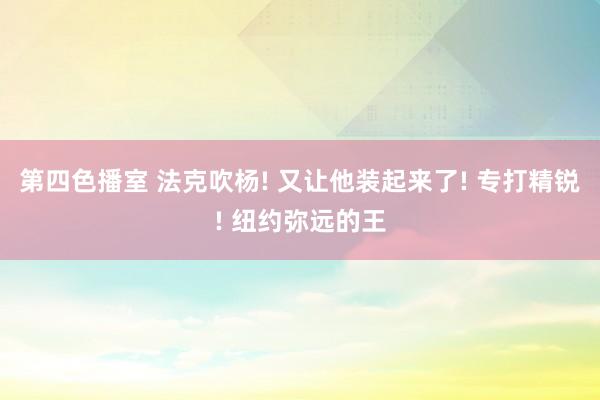 第四色播室 法克吹杨! 又让他装起来了! 专打精锐! 纽约弥远的王